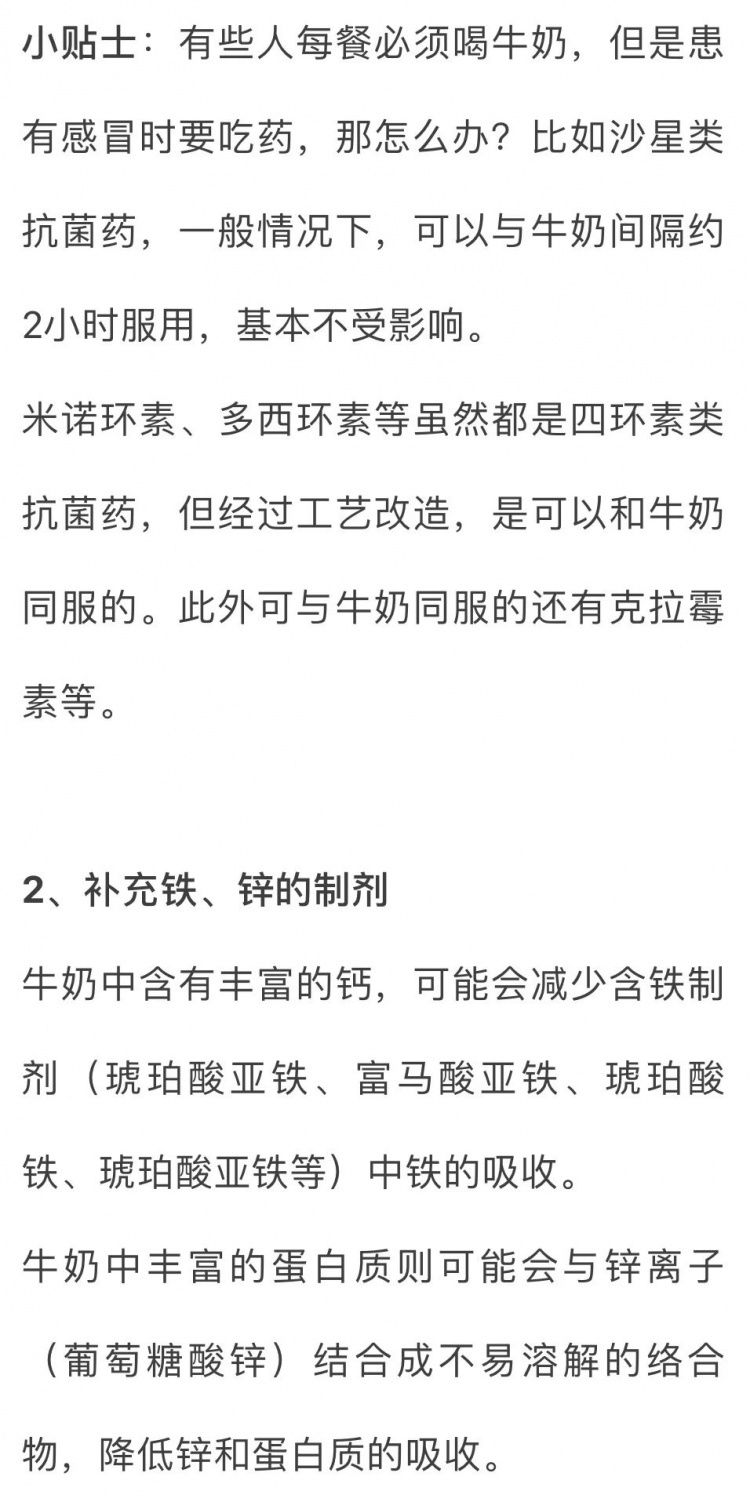 小贴士：有些人每餐必须喝牛奶，但是患有感冒时要吃药，那怎么办？比如沙星类抗菌药，一般情况下，可以与牛奶间隔约2小时服用，基本不受影响。

米诺环素、多西环素等虽然都是四环素类抗菌药，但经过工艺改造，是可以和牛奶同服的。此外可与牛奶同服的还有克拉霉素等。

2、补充铁、锌的制剂

牛奶中含有丰富的钙，可能会减少含铁制剂（琥珀酸亚铁、富马酸亚铁、琥珀酸铁、琥珀酸亚铁等）中铁的吸收。

牛奶中丰富的蛋白质则可能会与锌离子（葡萄糖酸锌）结合成不易溶解的络合物，降低锌和蛋白质的吸收。